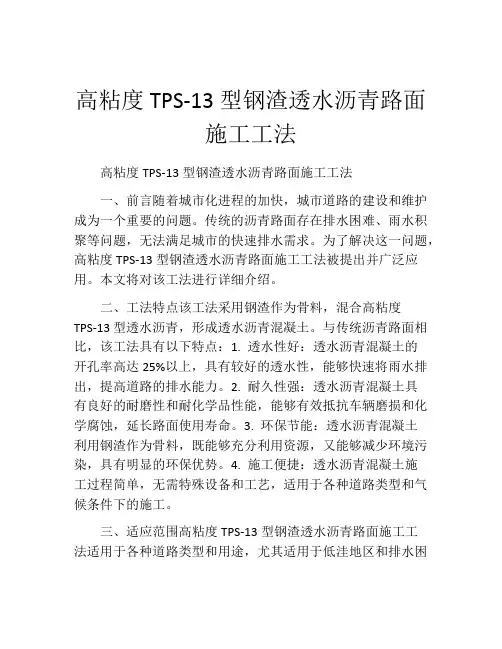 高粘度 TPS-13 型钢渣透水沥青路面施工工法

高粘度 TPS-13 型钢渣透水沥青路面施工工法

一、前言随着城市化进程的加快，城市道路的建设和维护成为一个重要的问题。传统的沥青路面存在排水困难、雨水积聚等问题，无法满足城市的快速排水需求。为了解决这一问题，高粘度 TPS-13 型钢渣透水沥青路面施工工法被提出并广泛应用。本文将对该工法进行详细介绍。

二、工法特点该工法采用钢渣作为骨料，混合高粘度 TPS-13 型透水沥青，形成透水沥青混凝土。与传统沥青路面相比，该工法具有以下特点：1. 透水性好：透水沥青混凝土的开孔率高达 25%以上，具有较好的透水性，能够快速将雨水排出，提高道路的排水能力。2. 耐久性强：透水沥青混凝土具有良好的耐磨性和耐化学品性能，能够有效抵抗车辆磨损和化学腐蚀，延长路面使用寿命。3. 环保节能：透水沥青混凝土利用钢渣作为骨料，既能够充分利用资源，又能够减少环境污染，具有明显的环保优势。4. 施工便捷：透水沥青混凝土施工过程简单，无需特殊设备和工艺，适用于各种道路类型和气候条件下的施工。

三、适应范围高粘度 TPS-13 型钢渣透水沥青路面施工工法适用于各种道路类型和用途，尤其适用于低洼地区和排水困